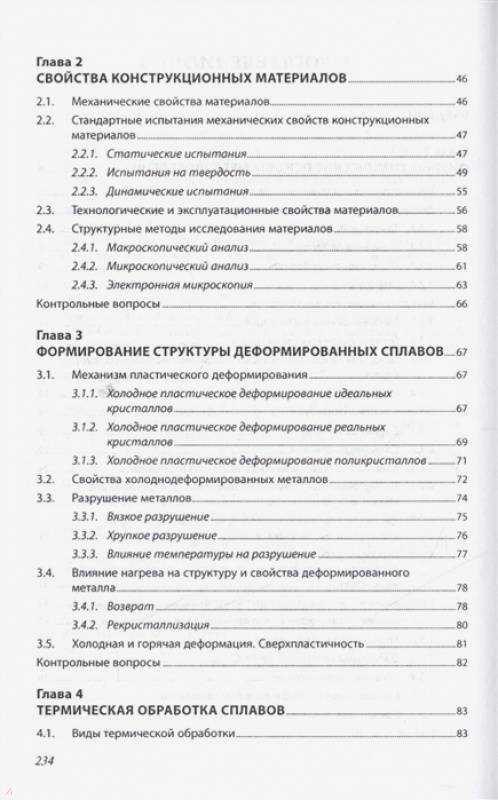 Глава 2
СВОЙСТВА КОНСТРУКЦИОННЫХ МАТЕРИАЛОВ 46

2.1. Механические свойства материалов 46

2.2. Стандартные испытания механических свойств конструкционных материалов 47

2.2.1. Статические испытания 47

2.2.2. Испытания на твердость 49

2.2.3. Динамические испытания 55

2.3. Технологические и эксплуатационные свойства материалов 56

2.4. Структурные методы исследования материалов 58

2.4.1. Макроскопический анализ 58

2.4.2. Микроскопический анализ 61

2.4.3. Электронная микроскопия 63

Контрольные вопросы 66

Глава 3
ФОРМИРОВАНИЕ СТРУКТУРЫ ДЕФОРМИРОВАННЫХ СПЛАВОВ 67

3.1. Механизм пластического деформирования 67

3.1.1. Холодное пластическое деформирование идеальных кристаллов 67

3.1.2. Холодное пластическое деформирование реальных кристаллов 69

3.1.3. Холодное пластическое деформирование поликристаллов 71

3.2. Свойства холоднодеформированных металлов 72

3.3. Разрушение металлов 74

3.3.1. Вязкое разрушение 75

3.3.2. Хрупкое разрушение 76

3.3.3. Влияние температуры на разрушение 77

3.4. Влияние нагрева на структуру и свойства деформированного металла 78

3.4.1. Возврат 78

3.4.2. Рекристаллизация 80

3.5. Холодная и горячая деформация. Сверхпластичность 81

Контрольные вопросы 82

Глава 4
ТЕРМИЧЕСКАЯ ОБРАБОТКА СПЛАВОВ 83

4.1. Виды термической обработки 83

234